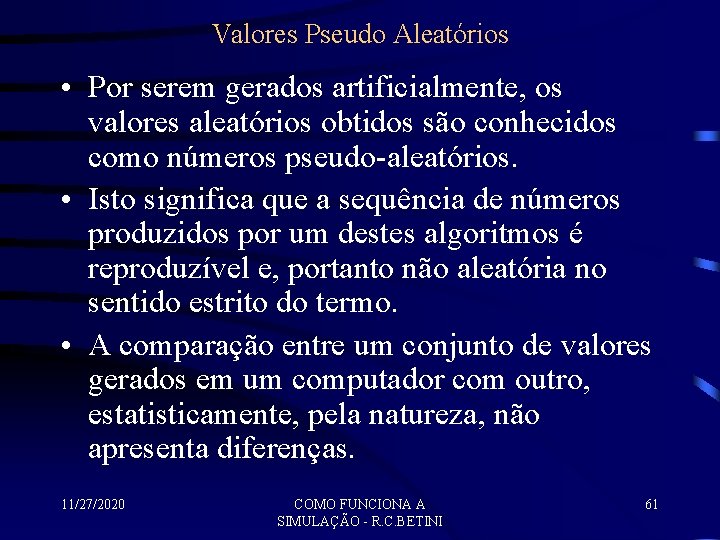 Valores Pseudo Aleatórios

• Por serem gerados artificialmente, os valores aleatórios obtidos são conhecidos como números pseudo-aleatórios.
• Isto significa que a sequência de números produzidos por um destes algoritmos é reproduzível e, portanto não aleatória no sentido estrito do termo.
• A comparação entre um conjunto de valores gerados em um computador com outro, estatisticamente, pela natureza, não apresenta diferenças.

11/27/2020

COMO FUNCIONA A
SIMULAÇÃO - R.C.BETINI

61